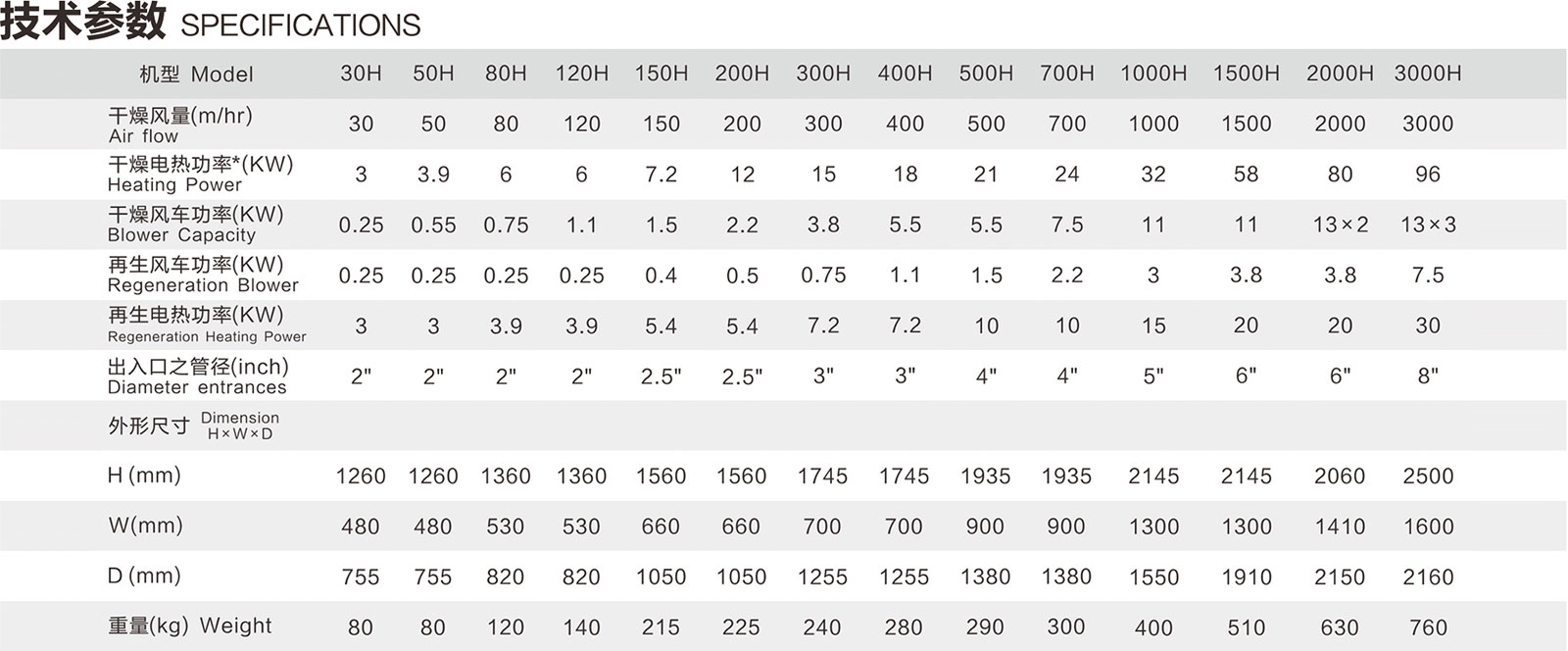 技术参数 SPECIFICATIONS

| 机型 Model | 30H | 50H | 80H | 120H | 150H | 200H | 300H | 400H | 500H | 700H | 1000H | 1500H | 2000H | 3000H |
|---|---|---|---|---|---|---|---|---|---|---|---|---|---|---|
| 干燥风量(m/hr) Air flow | 30 | 50 | 80 | 120 | 150 | 200 | 300 | 400 | 500 | 700 | 1000 | 1500 | 2000 | 3000 |
| 干燥电热功率*(KW) Heating Power | 3 | 3.9 | 6 | 6 | 7.2 | 12 | 15 | 18 | 21 | 24 | 32 | 58 | 80 | 96 |
| 干燥风车功率(KW) Blower Capacity | 0.25 | 0.55 | 0.75 | 1.1 | 1.5 | 2.2 | 3.8 | 5.5 | 5.5 | 7.5 | 11 | 11 | 13×2 | 13×3 |
| 再生风车功率(KW) Regeneration Blower | 0.25 | 0.25 | 0.25 | 0.25 | 0.4 | 0.5 | 0.75 | 1.1 | 1.5 | 2.2 | 3 | 3.8 | 3.8 | 7.5 |
| 再生电热功率(KW) Regeneration Heating Power | 3 | 3 | 3.9 | 3.9 | 5.4 | 5.4 | 7.2 | 7.2 | 10 | 10 | 15 | 20 | 20 | 30 |
| 出入口之管径(inch) Diameter entrances | 2" | 2" | 2" | 2" | 2.5" | 2.5" | 3" | 3" | 4" | 4" | 5" | 6" | 6" | 8" |
| 外形尺寸 Dimension H×W×D | | | | | | | | | | | | | | |
| H (mm) | 1260 | 1260 | 1360 | 1360 | 1560 | 1560 | 1745 | 1745 | 1935 | 1935 | 2145 | 2145 | 2060 | 2500 |
| W(mm) | 480 | 480 | 530 | 530 | 660 | 660 | 700 | 700 | 900 | 900 | 1300 | 1300 | 1410 | 1600 |
| D (mm) | 755 | 755 | 820 | 820 | 1050 | 1050 | 1255 | 1255 | 1380 | 1380 | 1550 | 1910 | 2150 | 2160 |
| 重量(kg) Weight | 80 | 80 | 120 | 140 | 215 | 225 | 240 | 280 | 290 | 300 | 400 | 510 | 630 | 760 |